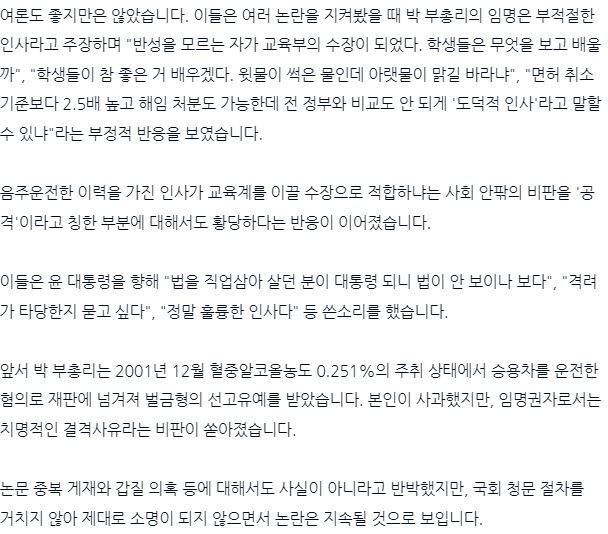 여론도 좋지만은 않았습니다. 이들은 여러 논란을 지켜봤을 때 박 부총리의 임명은 부적절한 인사라고 주장하며 "반성을 모르는 자가 교육부의 수장이 되었다. 학생들은 무엇을 보고 배울까", "학생들이 참 좋은 거 배우겠다. 윗물이 썩은 물인데 아랫물이 맑길 바라냐", "면허 취소 기준보다 2.5배 높고 해임 처분도 가능한데 전 정부와 비교도 안 되게 '도덕적 인사'라고 말할 수 있냐"라는 부정적 반응을 보였습니다.

음주운전한 이력을 가진 인사가 교육계를 이끌 수장으로 적합하냐는 사회 안팎의 비판을 '공격'이라고 칭한 부분에 대해서도 황당하다는 반응이 이어졌습니다.

이들은 윤 대통령을 향해 "법을 직업삼아 살던 분이 대통령 되니 법이 안 보이나 보다", "격려가 타당한지 묻고 싶다", "정말 훌륭한 인사다" 등 쓴소리를 했습니다.

앞서 박 부총리는 2001년 12월 혈중알코올농도 0.251%의 주취 상태에서 승용차를 운전한 혐의로 재판에 넘겨져 벌금형의 선고유예를 받았습니다. 본인이 사과했지만, 임명권자로서는 치명적인 결격사유라는 비판이 쏟아졌습니다.

논문 중복 게재와 갑질 의혹 등에 대해서도 사실이 아니라고 반박했지만, 국회 청문 절차를 거치지 않아 제대로 소명이 되지 않으면서 논란은 지속될 것으로 보입니다.